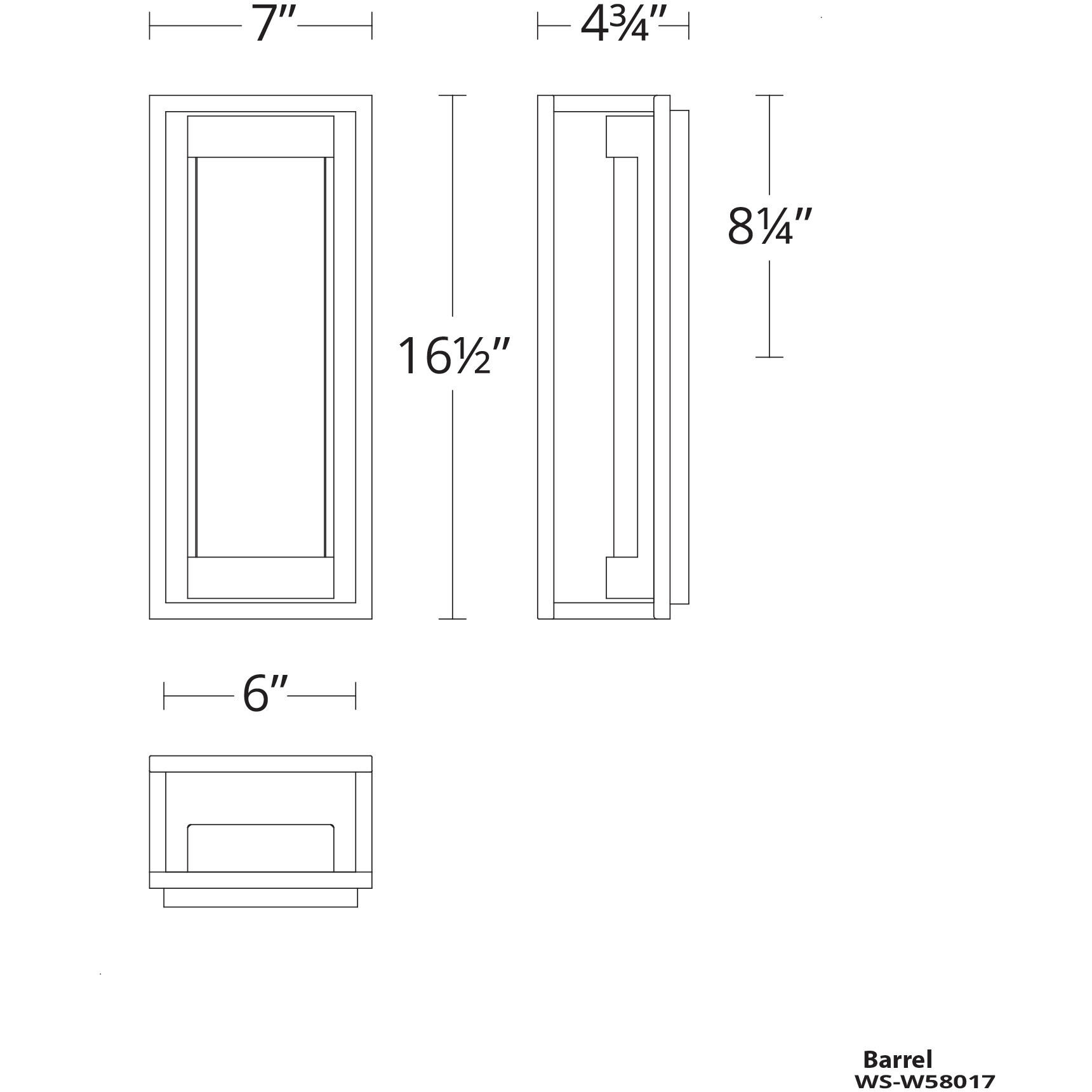 7″

4¾″

16½″

8¼″

6″

Barrel
WS-W58017